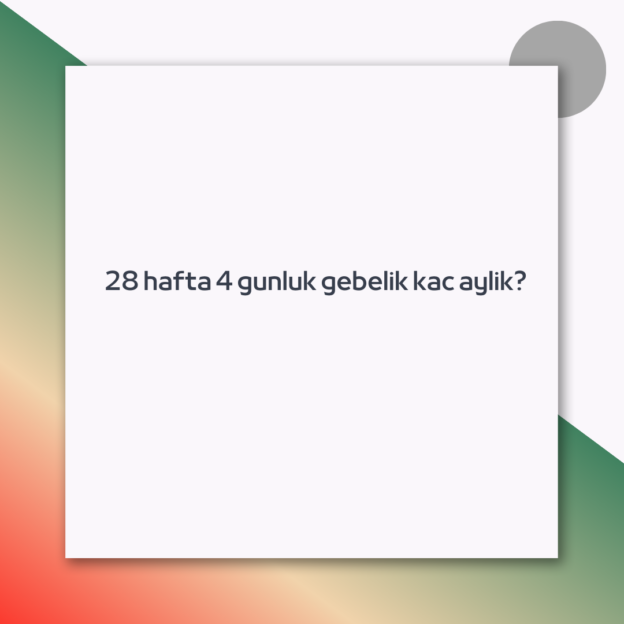 28 hafta 4 gunluk gebelik kac aylik?